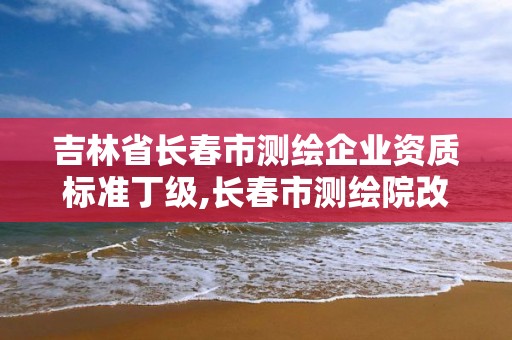 吉林省长春市测绘企业资质标准丁级,长春市测绘院改